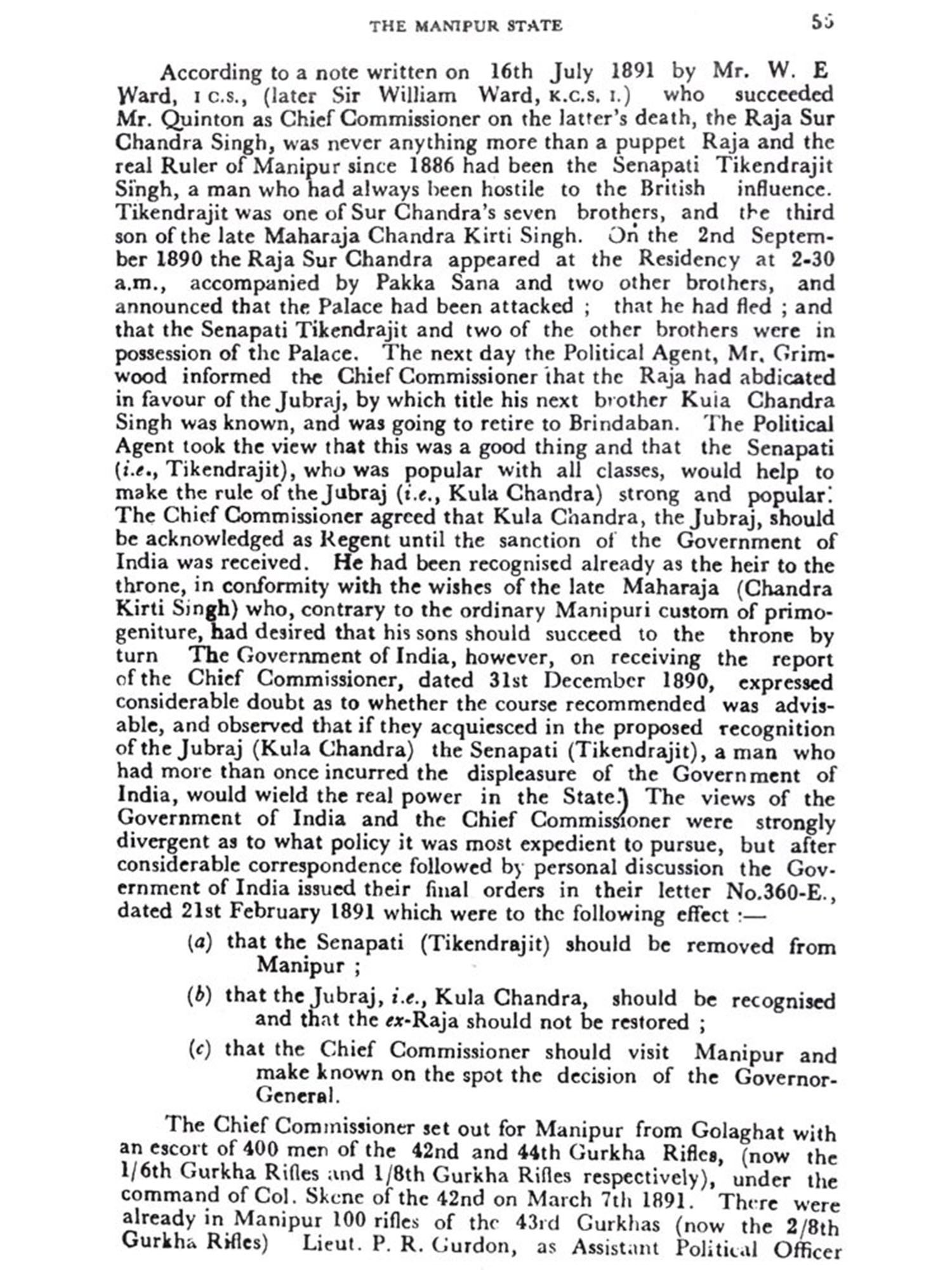 THE MANIPUR STATE 55

According to a note written on 16th July 1891 by Mr. W. E Ward, I C.S., (later Sir William Ward, K.C.S. I.) who succeeded Mr. Quinton as Chief Commissioner on the latter's death, the Raja Sur Chandra Singh, was never anything more than a puppet Raja and the real Ruler of Manipur since 1886 had been the Senapati Tikendrajit Singh, a man who had always been hostile to the British influence. Tikendrajit was one of Sur Chandra's seven brothers, and the third son of the late Maharaja Chandra Kirti Singh. On the 2nd September 1890 the Raja Sur Chandra appeared at the Residency at 2-30 a.m., accompanied by Pakka Sana and two other brothers, and announced that the Palace had been attacked ; that he had fled ; and that the Senapati Tikendrajit and two of the other brothers were in possession of the Palace. The next day the Political Agent, Mr. Grimwood informed the Chief Commissioner that the Raja had abdicated in favour of the Jubraj, by which title his next brother Kula Chandra Singh was known, and was going to retire to Brindaban. The Political Agent took the view that this was a good thing and that the Senapati (i.e., Tikendrajit), who was popular with all classes, would help to make the rule of the Jubraj (i.e., Kula Chandra) strong and popular. The Chief Commissioner agreed that Kula Chandra, the Jubraj, should be acknowledged as Regent until the sanction of the Government of India was received. He had been recognised already as the heir to the throne, in conformity with the wishes of the late Maharaja (Chandra Kirti Singh) who, contrary to the ordinary Manipuri custom of primogeniture, had desired that his sons should succeed to the throne by turn The Government of India, however, on receiving the report of the Chief Commissioner, dated 31st December 1890, expressed considerable doubt as to whether the course recommended was advisable, and observed that if they acquiesced in the proposed recognition of the Jubraj (Kula Chandra) the Senapati (Tikendrajit), a man who had more than once incurred the displeasure of the Government of India, would wield the real power in the State.) The views of the Government of India and the Chief Commissioner were strongly divergent as to what policy it was most expedient to pursue, but after considerable correspondence followed by personal discussion the Government of India issued their final orders in their letter No.360-E., dated 21st February 1891 which were to the following effect :—

(a) that the Senapati (Tikendrajit) should be removed from Manipur ;

(b) that the Jubraj, i.e., Kula Chandra, should be recognised and that the ex-Raja should not be restored ;

(c) that the Chief Commissioner should visit Manipur and make known on the spot the decision of the Governor-General.

The Chief Commissioner set out for Manipur from Golaghat with an escort of 400 men of the 42nd and 44th Gurkha Rifles, (now the 1/6th Gurkha Rifles and 1/8th Gurkha Rifles respectively), under the command of Col. Skene of the 42nd on March 7th 1891. There were already in Manipur 100 rifles of the 43rd Gurkhas (now the 2/8th Gurkha Rifles) Lieut. P. R. Gurdon, as Assistant Political Officer